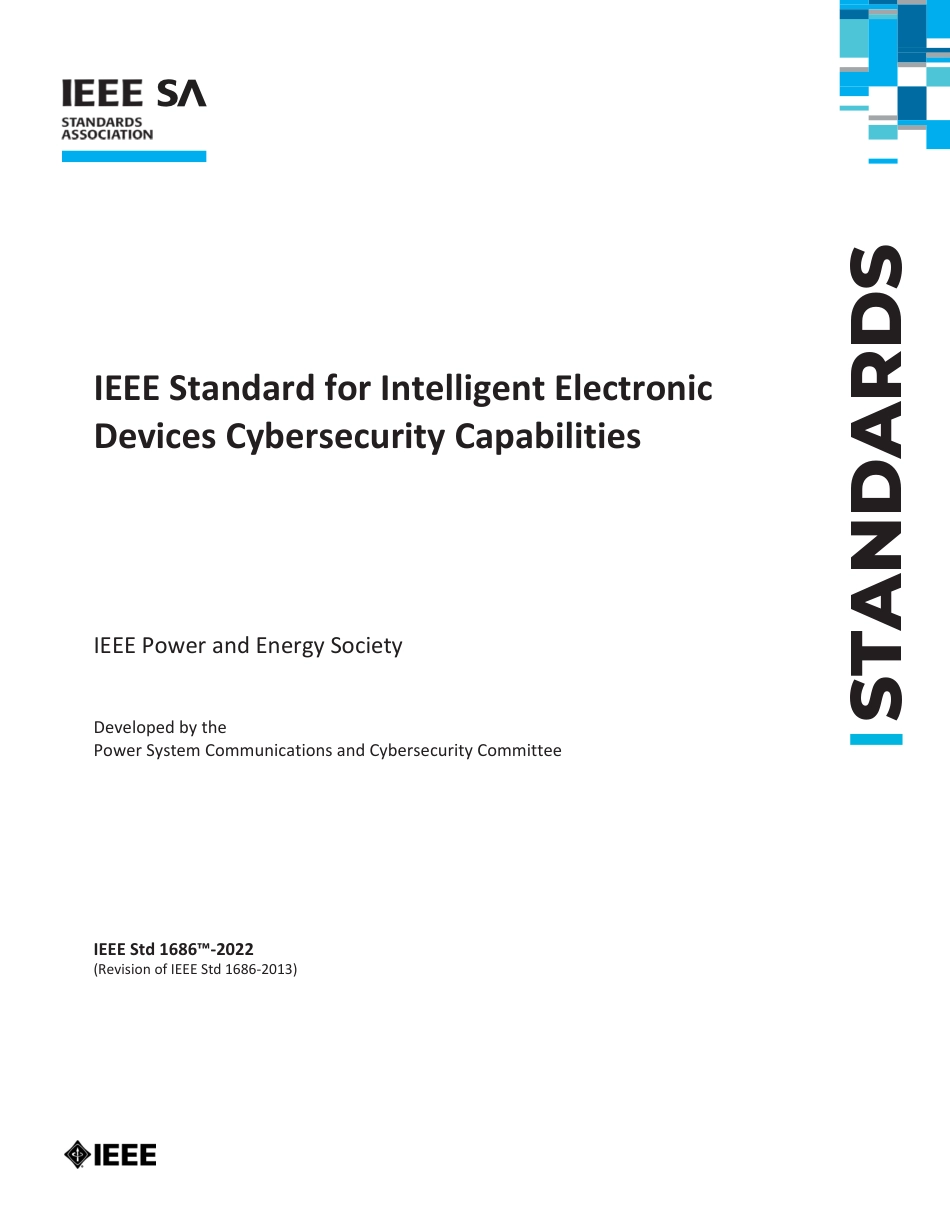 IEEE SA
STANDARDS
ASSOCIATION

STANDARDS

IEEE Standard for Intelligent Electronic Devices Cybersecurity Capabilities

IEEE Power and Energy Society

Developed by the
Power System Communications and Cybersecurity Committee

IEEE Std 1686™-2022
(Revision of IEEE Std 1686-2013)

IEEE